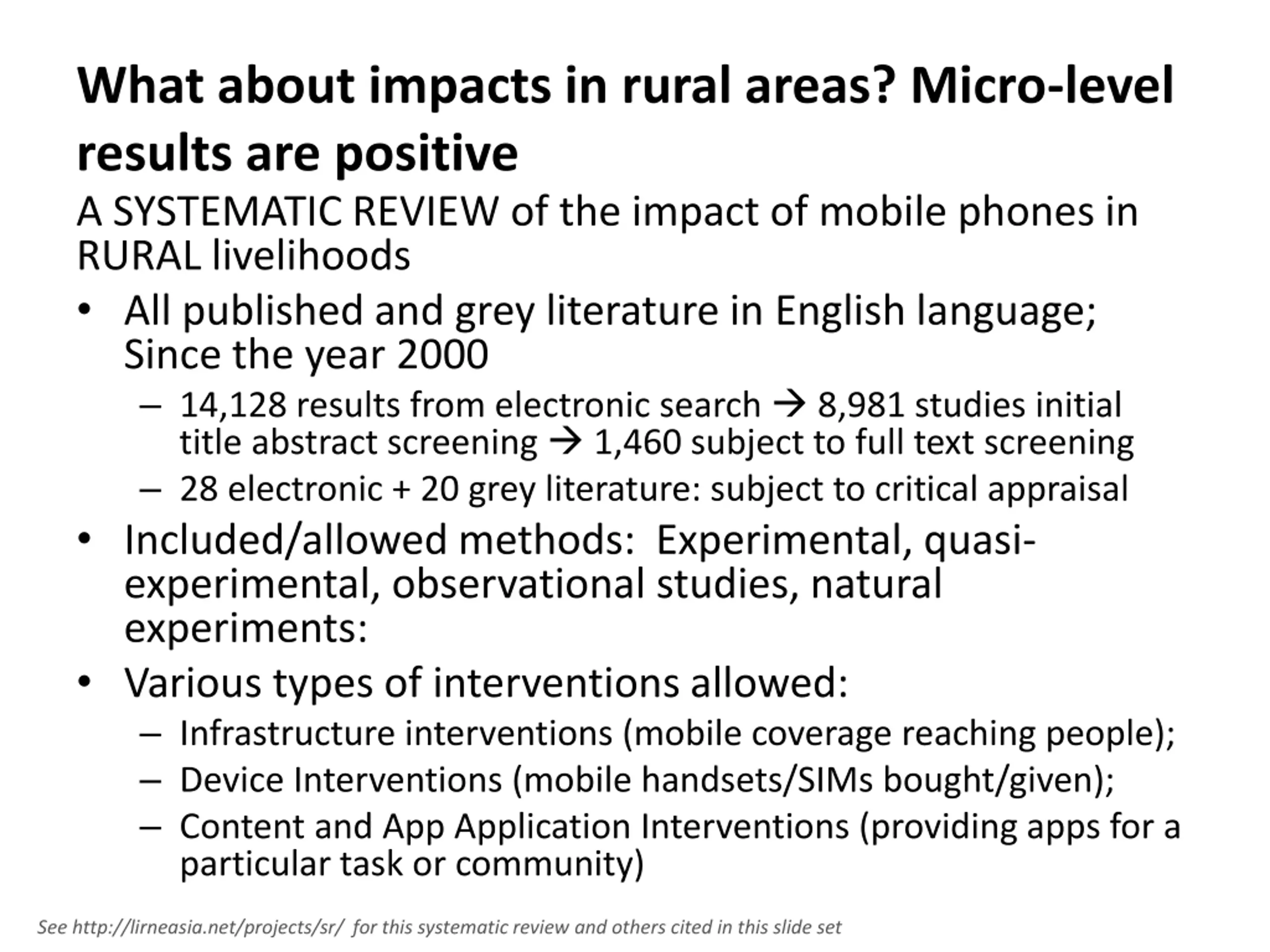 What about impacts in rural areas? Micro-level results are positive

A SYSTEMATIC REVIEW of the impact of mobile phones in RURAL livelihoods

• All published and grey literature in English language; Since the year 2000
– 14,128 results from electronic search → 8,981 studies initial title abstract screening → 1,460 subject to full text screening
– 28 electronic + 20 grey literature: subject to critical appraisal
• Included/allowed methods: Experimental, quasi-experimental, observational studies, natural experiments:
• Various types of interventions allowed:
– Infrastructure interventions (mobile coverage reaching people);
– Device Interventions (mobile handsets/SIMs bought/given);
– Content and App Application Interventions (providing apps for a particular task or community)

See http://lirneasia.net/projects/sr/ for this systematic review and others cited in this slide set